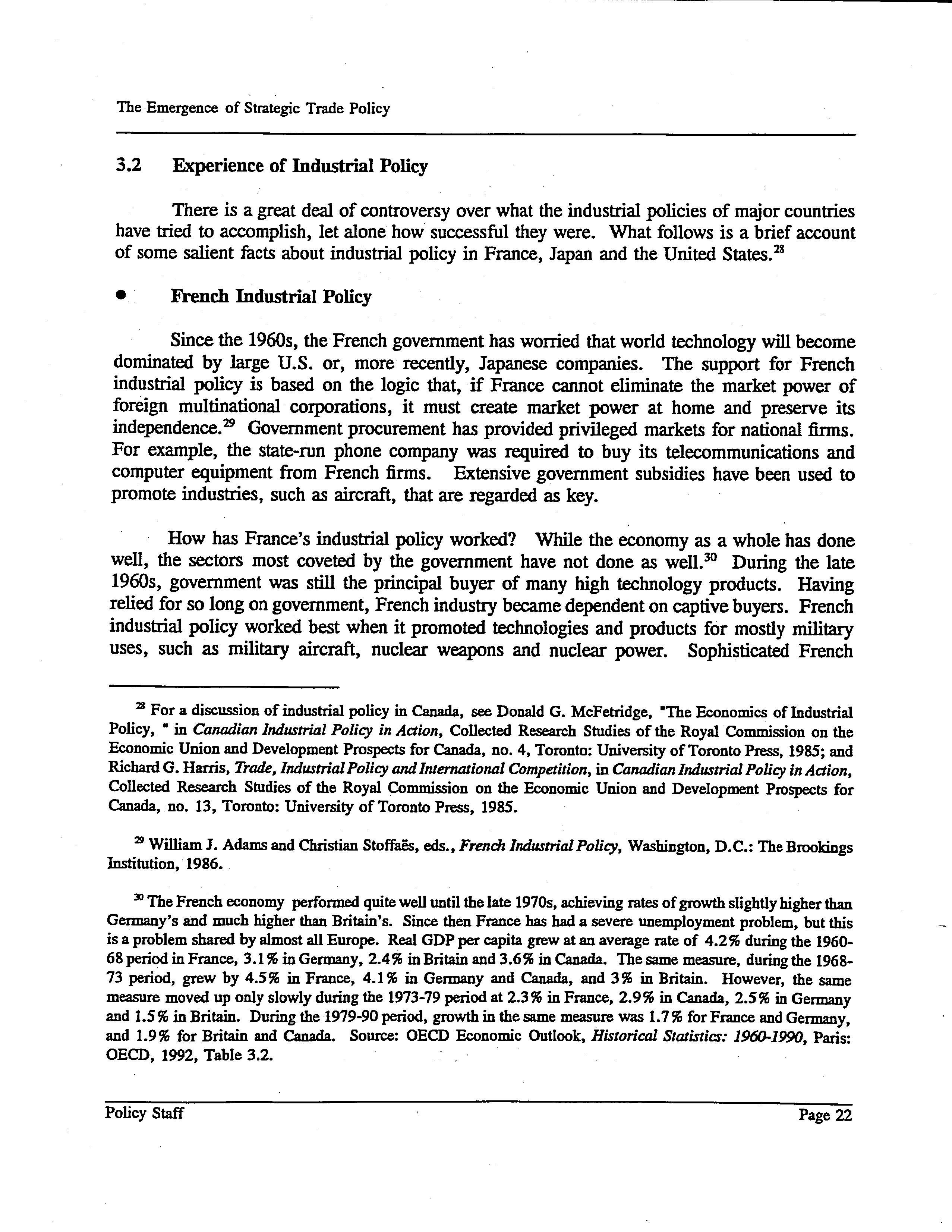 The Emergence of Strategic Trade Policy

3.2 Experience of Industrial Policy

There is a great deal of controversy over what the industrial policies of major countries have tried to accomplish, let alone how successful they were. What follows is a brief account of some salient facts about industrial policy in France, Japan and the United States.$^{28}$

• French Industrial Policy

Since the 1960s, the French government has worried that world technology will become dominated by large U.S. or, more recently, Japanese companies. The support for French industrial policy is based on the logic that, if France cannot eliminate the market power of foreign multinational corporations, it must create market power at home and preserve its independence.$^{29}$ Government procurement has provided privileged markets for national firms. For example, the state-run phone company was required to buy its telecommunications and computer equipment from French firms. Extensive government subsidies have been used to promote industries, such as aircraft, that are regarded as key.

How has France's industrial policy worked? While the economy as a whole has done well, the sectors most coveted by the government have not done as well.$^{30}$ During the late 1960s, government was still the principal buyer of many high technology products. Having relied for so long on government, French industry became dependent on captive buyers. French industrial policy worked best when it promoted technologies and products for mostly military uses, such as military aircraft, nuclear weapons and nuclear power. Sophisticated French

$^{28}$ For a discussion of industrial policy in Canada, see Donald G. McFetridge, "The Economics of Industrial Policy, " in Canadian Industrial Policy in Action, Collected Research Studies of the Royal Commission on the Economic Union and Development Prospects for Canada, no. 4, Toronto: University of Toronto Press, 1985; and Richard G. Harris, Trade, Industrial Policy and International Competition, in Canadian Industrial Policy in Action, Collected Research Studies of the Royal Commission on the Economic Union and Development Prospects for Canada, no. 13, Toronto: University of Toronto Press, 1985.

$^{29}$ William J. Adams and Christian Stoffaës, eds., French Industrial Policy, Washington, D.C.: The Brookings Institution, 1986.

$^{30}$ The French economy performed quite well until the late 1970s, achieving rates of growth slightly higher than Germany's and much higher than Britain's. Since then France has had a severe unemployment problem, but this is a problem shared by almost all Europe. Real GDP per capita grew at an average rate of 4.2% during the 1960-68 period in France, 3.1% in Germany, 2.4% in Britain and 3.6% in Canada. The same measure, during the 1968-73 period, grew by 4.5% in France, 4.1% in Germany and Canada, and 3% in Britain. However, the same measure moved up only slowly during the 1973-79 period at 2.3% in France, 2.9% in Canada, 2.5% in Germany and 1.5% in Britain. During the 1979-90 period, growth in the same measure was 1.7% for France and Germany, and 1.9% for Britain and Canada. Source: OECD Economic Outlook, Historical Statistics: 1960-1990, Paris: OECD, 1992, Table 3.2.

Policy Staff Page 22